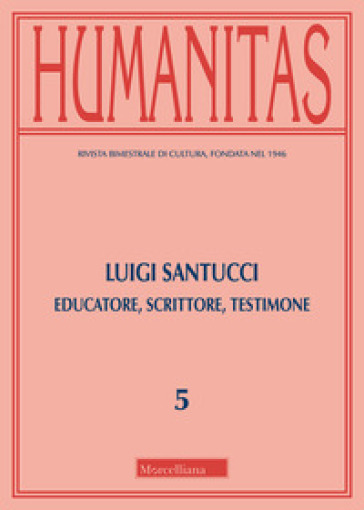 HUMANITAS

RIVISTA BIMESTRALE DI CULTURA, FONDATA NEL 1946

LUIGI SANTUCCI
EDUCATORE, SCRITTORE, TESTIMONE

5

Morcelliana